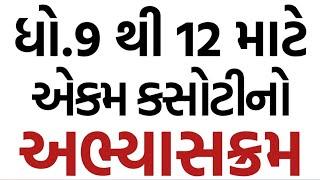 ધો.9 થી 12 માટે
એકમ કસોટીનો
અભ્યાસક્રમ